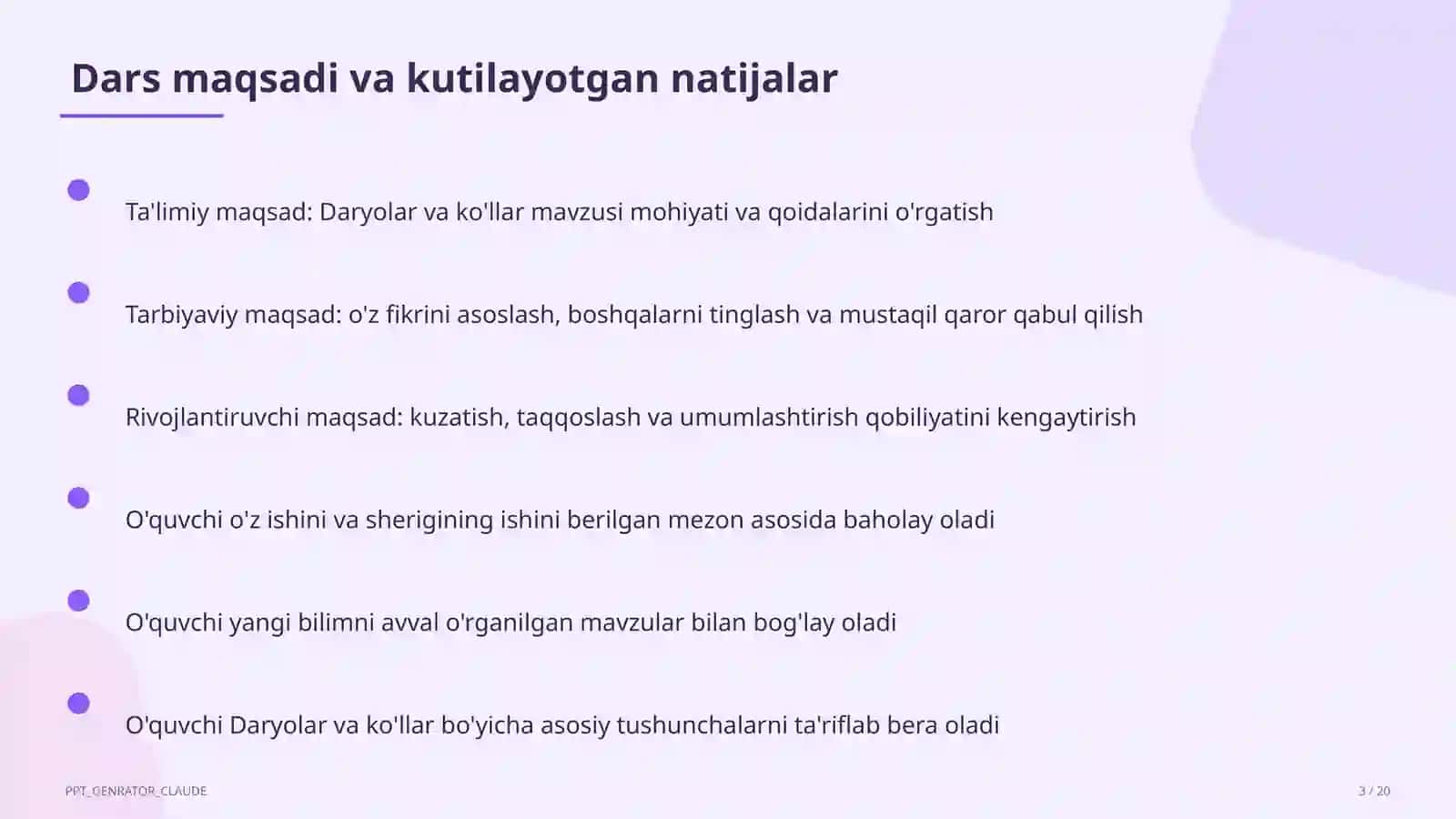 Dars maqsadi va kutilayotgan natijalar

Ta'limiy maqsad: Daryolar va ko'llar mavzusi mohiyati va qoidalarini o'rgatish

Tarbiyaviy maqsad: o'z fikrini asoslash, boshqalarni tinglash va mustaqil qaror qabul qilish

Rivojlantiruvchi maqsad: kuzatish, taqqoslash va umumlashtirish qobiliyatini kengaytirish

O'quvchi o'z ishini va sherigining ishini berilgan mezon asosida baholay oladi

O'quvchi yangi bilimni avval o'rganilgan mavzular bilan bog'lay oladi

O'quvchi Daryolar va ko'llar bo'yicha asosiy tushunchalarni ta'riflab bera oladi

PPT_GENRATOR_CLAUDE

3 / 20